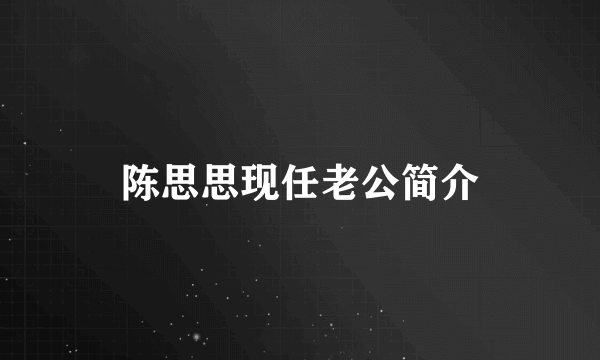 陈思思现任老公简介